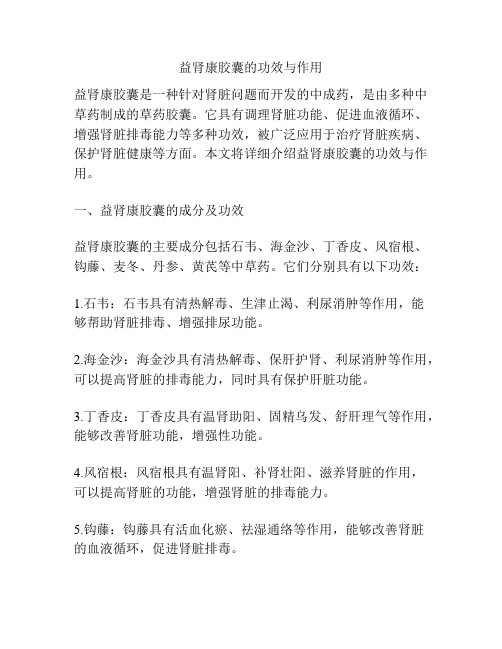 益肾康胶囊的功效与作用

益肾康胶囊是一种针对肾脏问题而开发的中成药，是由多种中草药制成的草药胶囊。它具有调理肾脏功能、促进血液循环、增强肾脏排毒能力等多种功效，被广泛应用于治疗肾脏疾病、保护肾脏健康等方面。本文将详细介绍益肾康胶囊的功效与作用。

一、益肾康胶囊的成分及功效

益肾康胶囊的主要成分包括石韦、海金沙、丁香皮、风宿根、钩藤、麦冬、丹参、黄芪等中草药。它们分别具有以下功效：

1.石韦：石韦具有清热解毒、生津止渴、利尿消肿等作用，能够帮助肾脏排毒、增强排尿功能。

2.海金沙：海金沙具有清热解毒、保肝护肾、利尿消肿等作用，可以提高肾脏的排毒能力，同时具有保护肝脏功能。

3.丁香皮：丁香皮具有温肾助阳、固精乌发、舒肝理气等作用，能够改善肾脏功能，增强性功能。

4.风宿根：风宿根具有温肾阳、补肾壮阳、滋养肾脏的作用，可以提高肾脏的功能，增强肾脏的排毒能力。

5.钩藤：钩藤具有活血化瘀、祛湿通络等作用，能够改善肾脏的血液循环，促进肾脏排毒。